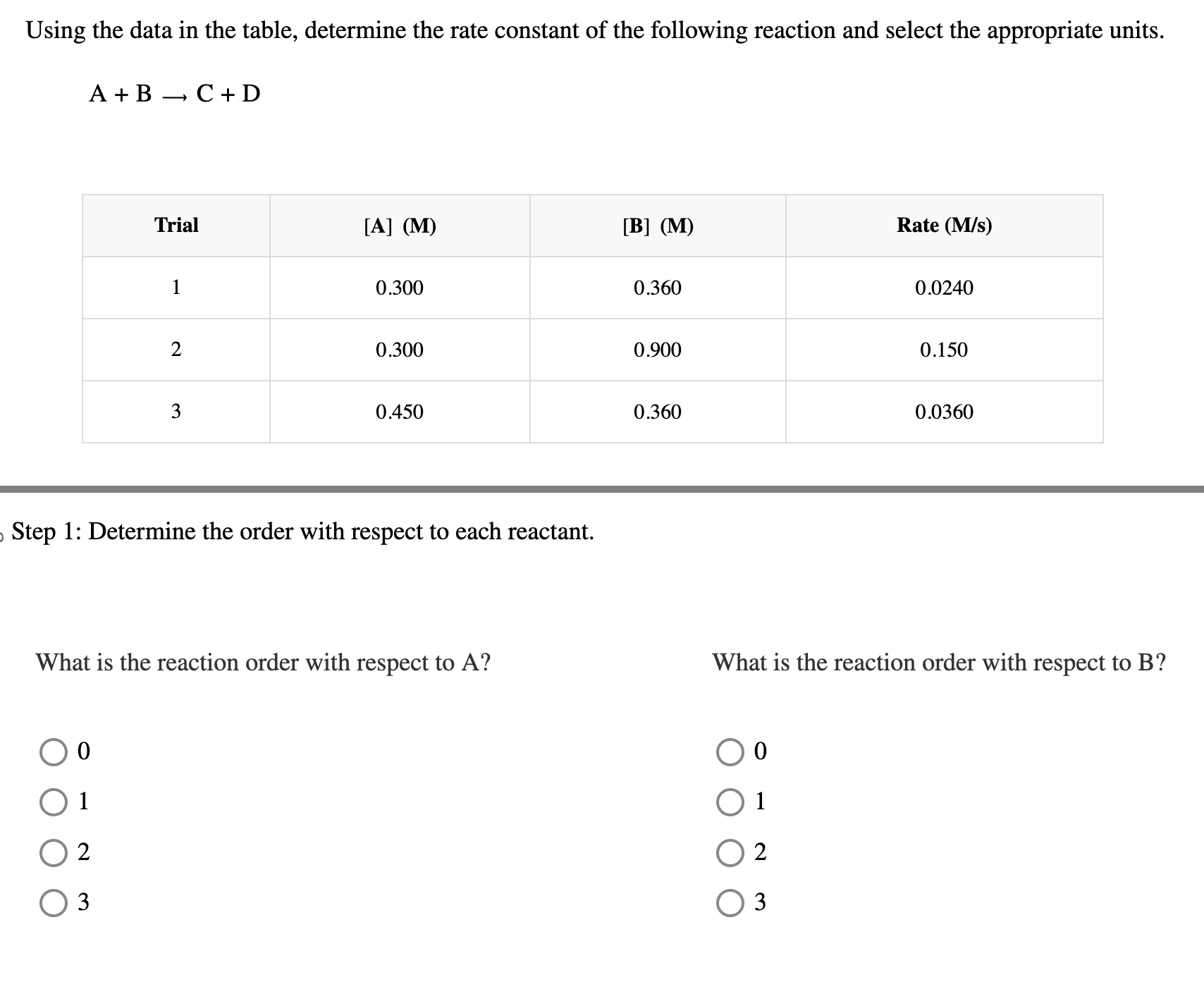 Using the data in the table, determine the rate constant of the following reaction and select the appropriate units.

$A + B \rightarrow C + D$

| Trial | [A] (M) | [B] (M) | Rate (M/s) |
|---|---|---|---|
| 1 | 0.300 | 0.360 | 0.0240 |
| 2 | 0.300 | 0.900 | 0.150 |
| 3 | 0.450 | 0.360 | 0.0360 |

Step 1: Determine the order with respect to each reactant.

What is the reaction order with respect to A?

0
1
2
3

What is the reaction order with respect to B?

0
1
2
3